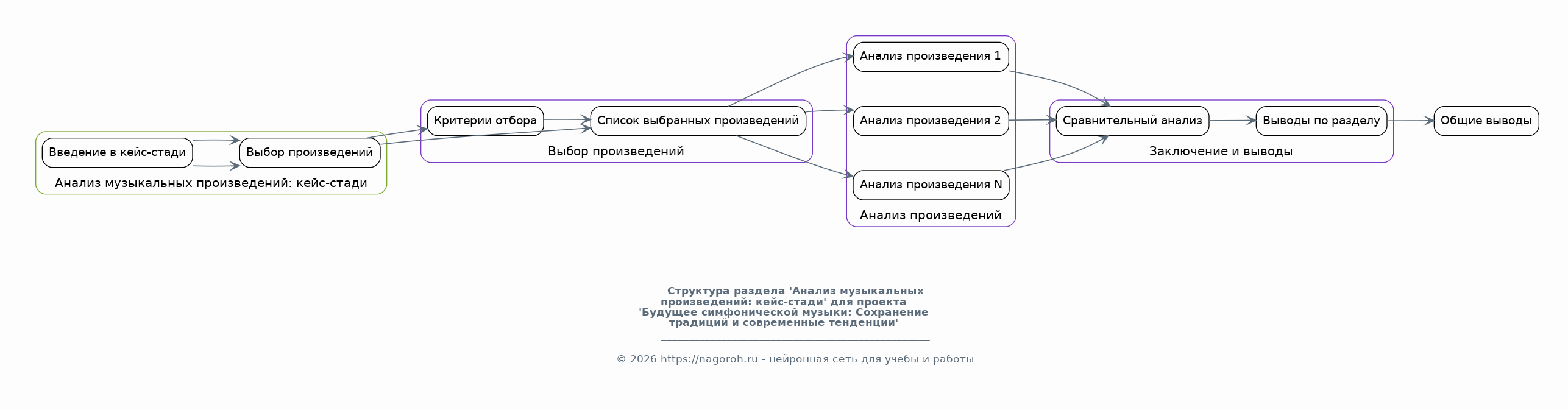 Введение в кейс-стади
Выбор произведений
Анализ музыкальных произведений: кейс-стади

Критерии отбора
Список выбранных произведений
Выбор произведений

Анализ произведения 1
Анализ произведения 2
Анализ произведения N
Анализ произведений

Сравнительный анализ
Выводы по разделу
Заключение и выводы

Общие выводы

Структура раздела 'Анализ музыкальных произведений: кейс-стади' для проекта 'Будущее симфонической музыки: Сохранение традиций и современные тенденции'

© 2026 https://nagoroh.ru - нейронная сеть для учебы и работы